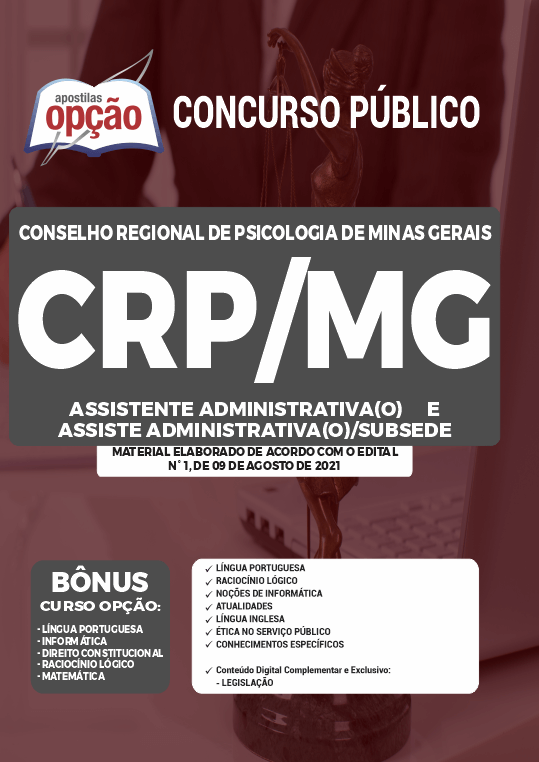 apostilas
opção

CONCURSO PÚBLICO

CONSELHO REGIONAL DE PSICOLOGIA DE MINAS GERAIS

CRP/MG

ASSISTENTE ADMINISTRATIVA(O) E
ASSISTE ADMINISTRATIVA(O)/SUBSEDE

MATERIAL ELABORADO DE ACORDO COM O EDITAL
N° 1, DE 09 DE AGOSTO DE 2021

BÔNUS
CURSO OPÇÃO:
- LÍNGUA PORTUGUESA
- INFORMÁTICA
- DIREITO CONSTITUCIONAL
- RACIOCÍNIO LÓGICO
- MATEMÁTICA

✓ LÍNGUA PORTUGUESA
✓ RACIOCÍNIO LÓGICO
✓ NOÇÕES DE INFORMÁTICA
✓ ATUALIDADES
✓ LÍNGUA INGLESA
✓ ÉTICA NO SERVIÇO PÚBLICO
✓ CONHECIMENTOS ESPECÍFICOS

✓ Conteúdo Digital Complementar e Exclusivo:
- LEGISLAÇÃO